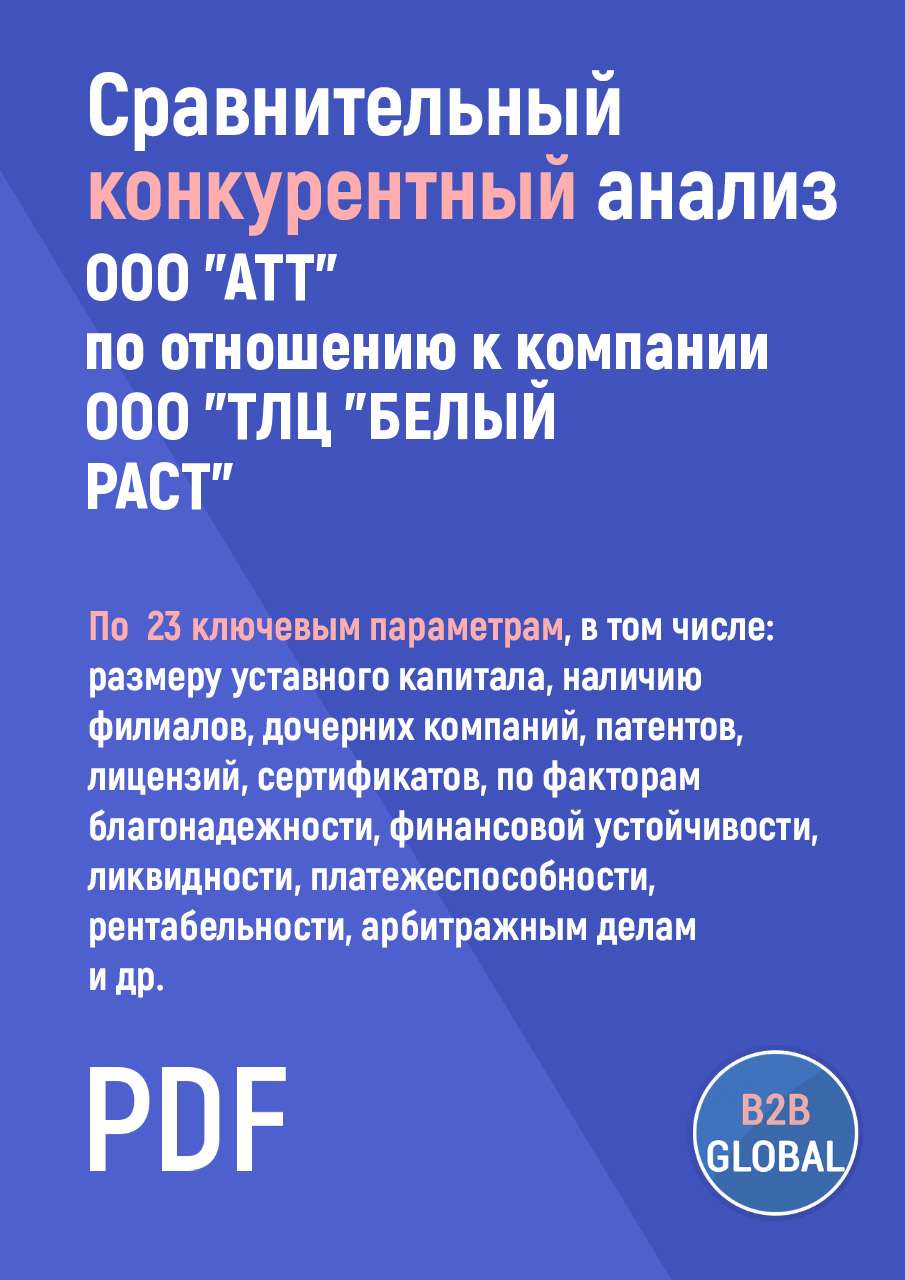 Сравнительный конкурентный анализ ООО "АТТ" по отношению к компании ООО "ТЛЦ "БЕЛЫЙ РАСТ"

По 23 ключевым параметрам, в том числе: размеру уставного капитала, наличию филиалов, дочерних компаний, патентов, лицензий, сертификатов, по факторам благонадежности, финансовой устойчивости, ликвидности, платежеспособности, рентабельности, арбитражным делам и др.

PDF

B2B GLOBAL